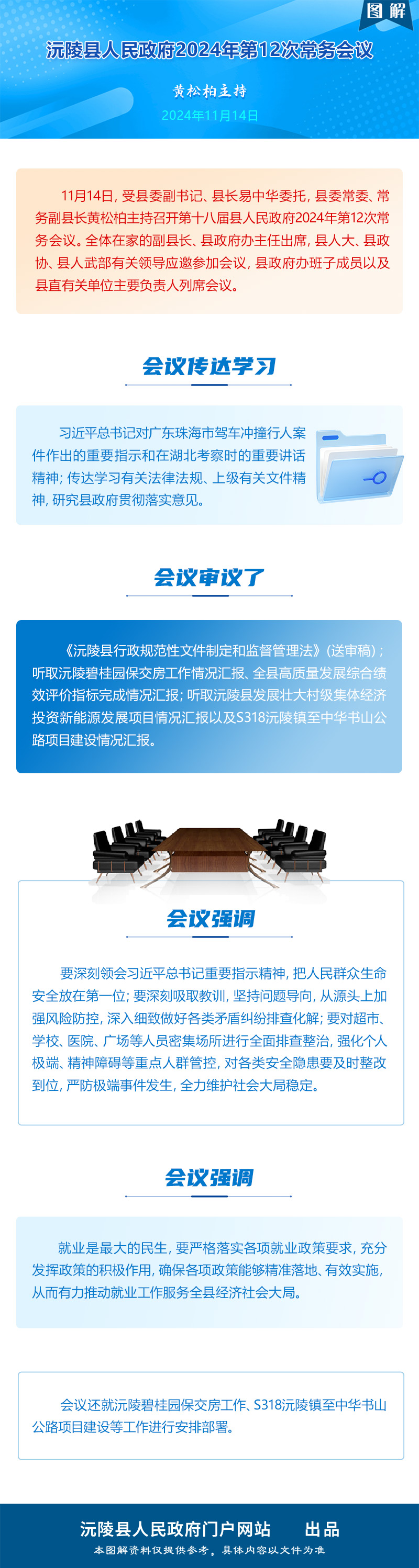 图解

沅陵县人民政府2024年第12次常务会议

黄松柏主持

2024年11月14日

11月14日，受县委副书记、县长易中华委托，县委常委、常务副县长黄松柏主持召开第十八届县人民政府2024年第12次常务会议。全体在家的副县长、县政府办主任出席，县人大、县政协、县人武部有关领导应邀参加会议，县政府办班子成员以及县直有关单位主要负责人列席会议。

会议传达学习

习近平总书记对广东珠海市驾车冲撞行人案件作出的重要指示和在湖北考察时的重要讲话精神；传达学习有关法律法规、上级有关文件精神，研究县政府贯彻落实意见。

会议审议了

《沅陵县行政规范性文件制定和监督管理法》（送审稿）；听取沅陵碧桂园保交房工作情况汇报、全县高质量发展综合绩效评价指标完成情况汇报；听取沅陵县发展壮大村级集体经济投资新能源发展项目情况汇报以及S318沅陵镇至中华书山公路项目建设情况汇报。

会议强调

要深刻领会习近平总书记重要指示精神，把人民群众生命安全放在第一位；要深刻吸取教训，坚持问题导向，从源头上加强风险防控，深入细致做好各类矛盾纠纷排查化解；要对超市、学校、医院、广场等人员密集场所进行全面排查整治，强化个人极端、精神障碍等重点人群管控，对各类安全隐患要及时整改到位，严防极端事件发生，全力维护社会大局稳定。

会议强调

就业是最大的民生，要严格落实各项就业政策要求，充分发挥政策的积极作用，确保各项政策能够精准落地、有效实施，从而有力推动就业工作服务全县经济社会大局。

会议还就沅陵碧桂园保交房工作、S318沅陵镇至中华书山公路项目建设等工作进行安排部署。

沅陵县人民政府门户网站 出品

本图解资料仅提供参考，具体内容以文件为准